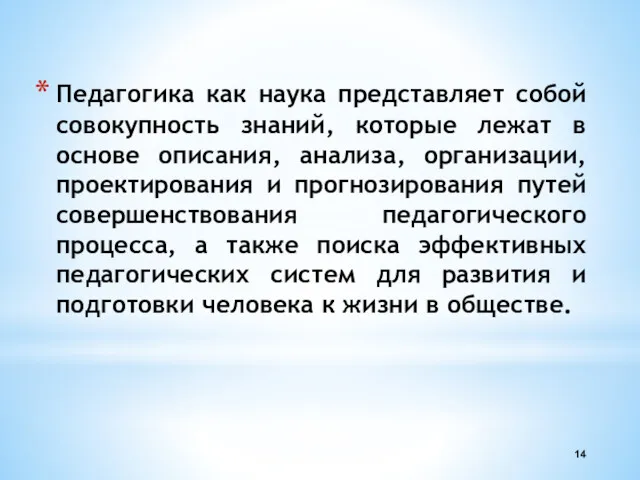 * Педагогика как наука представляет собой совокупность знаний, которые лежат в основе описания, анализа, организации, проектирования и прогнозирования путей совершенствования педагогического процесса, а также поиска эффективных педагогических систем для развития и подготовки человека к жизни в обществе.

14